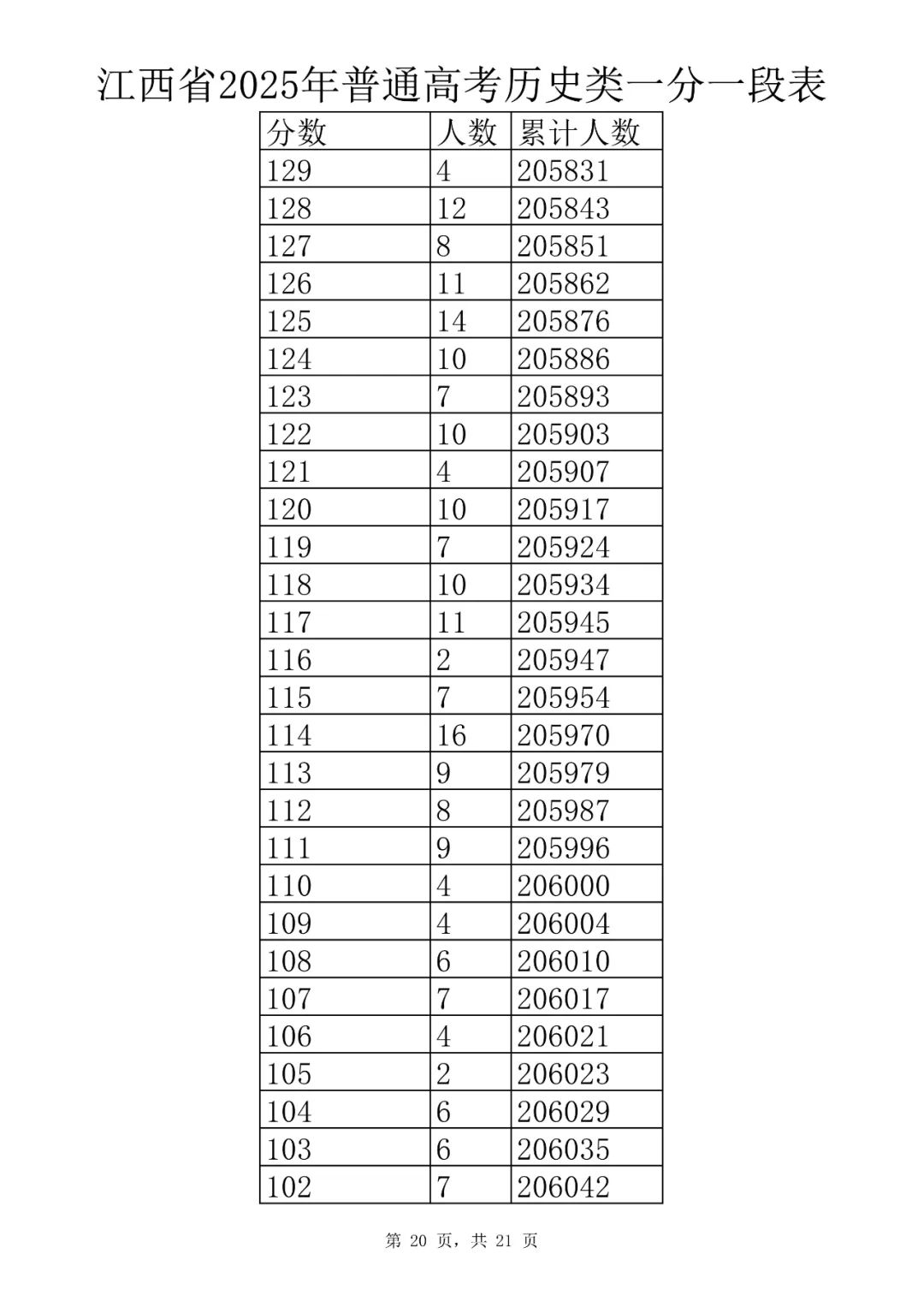 江西省2025年普通高考历史类一分一段表

| 分数 | 人数 | 累计人数 |
|---|---|---|
| 129 | 4 | 205831 |
| 128 | 12 | 205843 |
| 127 | 8 | 205851 |
| 126 | 11 | 205862 |
| 125 | 14 | 205876 |
| 124 | 10 | 205886 |
| 123 | 7 | 205893 |
| 122 | 10 | 205903 |
| 121 | 4 | 205907 |
| 120 | 10 | 205917 |
| 119 | 7 | 205924 |
| 118 | 10 | 205934 |
| 117 | 11 | 205945 |
| 116 | 2 | 205947 |
| 115 | 7 | 205954 |
| 114 | 16 | 205970 |
| 113 | 9 | 205979 |
| 112 | 8 | 205987 |
| 111 | 9 | 205996 |
| 110 | 4 | 206000 |
| 109 | 4 | 206004 |
| 108 | 6 | 206010 |
| 107 | 7 | 206017 |
| 106 | 4 | 206021 |
| 105 | 2 | 206023 |
| 104 | 6 | 206029 |
| 103 | 6 | 206035 |
| 102 | 7 | 206042 |

第 20 页，共 21 页